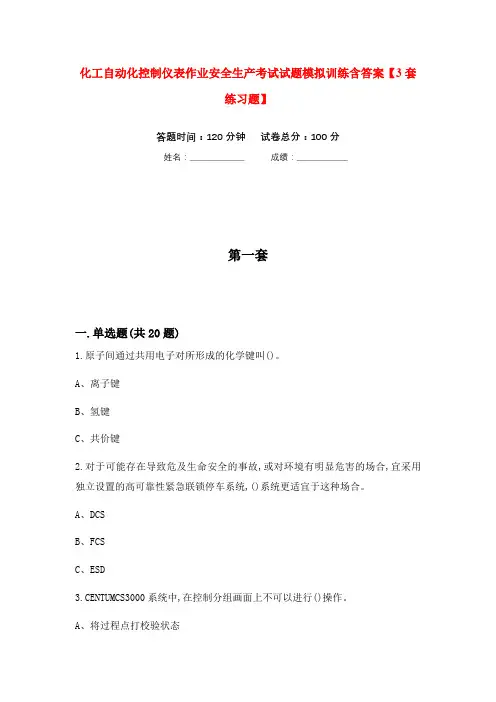 化工自动化控制仪表作业安全生产考试试题模拟训练含答案【3套练习题】

答题时间：120分钟　　试卷总分：100分

姓名：____________　　成绩：____________

第一套

一.单选题(共20题)

1.原子间通过共用电子对所形成的化学键叫()。

A、离子键

B、氢键

C、共价键

2.对于可能存在导致危及生命安全的事故,或对环境有明显危害的场合,宜采用独立设置的高可靠性紧急联锁停车系统,()系统更适宜于这种场合。

A、DCS

B、FCS

C、ESD

3.CENTUMCS3000系统中,在控制分组画面上不可以进行()操作。

A、将过程点打校验状态